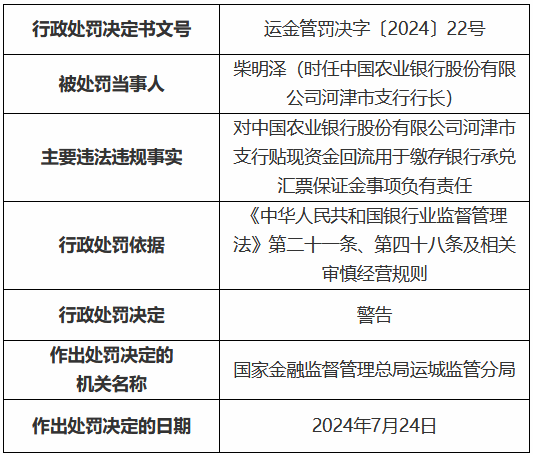 | 行政处罚决定书文号 | 运金管罚决字〔2024〕22号 |
|---|---|
| 被处罚当事人 | 柴明泽（时任中国农业银行股份有限公司河津市支行行长） |
| 主要违法违规事实 | 对中国农业银行股份有限公司河津市支行贴现资金回流用于缴存银行承兑汇票保证金事项负有责任 |
| 行政处罚依据 | 《中华人民共和国银行业监督管理法》第二十一条、第四十八条及相关审慎经营规则 |
| 行政处罚决定 | 警告 |
| 作出处罚决定的机关名称 | 国家金融监督管理总局运城监管分局 |
| 作出处罚决定的日期 | 2024年7月24日 |